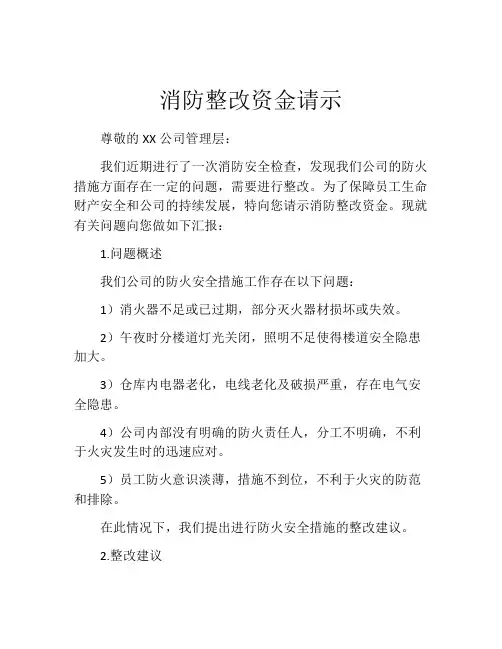 消防整改资金请示

尊敬的 XX 公司管理层：

我们近期进行了一次消防安全检查，发现我们公司的防火措施方面存在一定的问题，需要进行整改。为了保障员工生命财产安全和公司的持续发展，特向您请示消防整改资金。现就有关问题向您做如下汇报：

1.问题概述

我们公司的防火安全措施工作存在以下问题：

1）消火器不足或已过期，部分灭火器材损坏或失效。

2）午夜时分楼道灯光关闭，照明不足使得楼道安全隐患加大。

3）仓库内电器老化，电线老化及破损严重，存在电气安全隐患。

4）公司内部没有明确的防火责任人，分工不明确，不利于火灾发生时的迅速应对。

5）员工防火意识淡薄，措施不到位，不利于火灾的防范和排除。

在此情况下，我们提出进行防火安全措施的整改建议。

2.整改建议